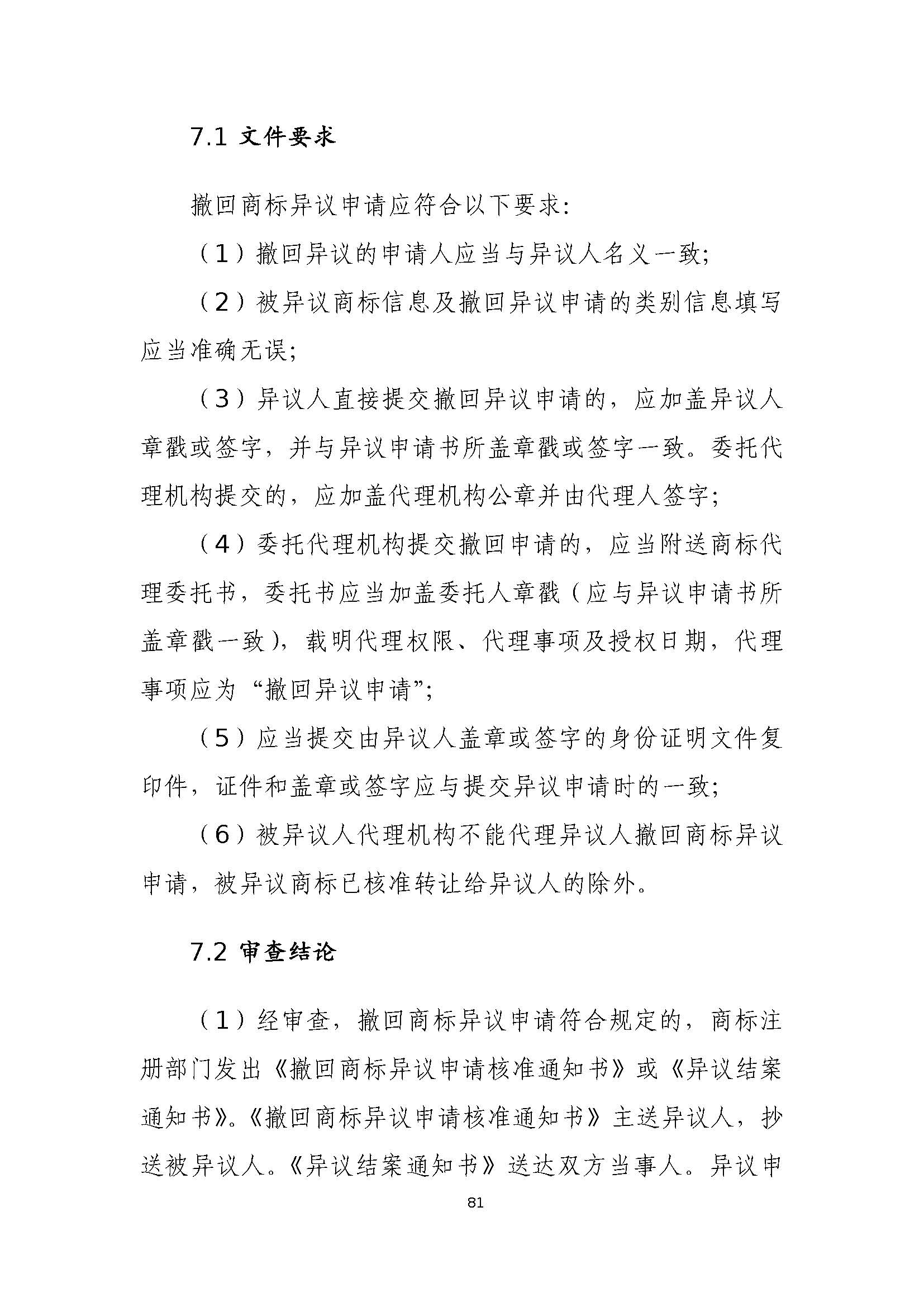 7.1 文件要求

撤回商标异议申请应符合以下要求:

（1）撤回异议的申请人应当与异议人名义一致;

（2）被异议商标信息及撤回异议申请的类别信息填写应当准确无误;

（3）异议人直接提交撤回异议申请的，应加盖异议人章戳或签字，并与异议申请书所盖章戳或签字一致。委托代理机构提交的，应加盖代理机构公章并由代理人签字;

（4）委托代理机构提交撤回申请的，应当附送商标代理委托书，委托书应当加盖委托人章戳（应与异议申请书所盖章戳一致），载明代理权限、代理事项及授权日期，代理事项应为“撤回异议申请”;

（5）应当提交由异议人盖章或签字的身份证明文件复印件，证件和盖章或签字应与提交异议申请时的一致;

（6）被异议人代理机构不能代理异议人撤回商标异议申请，被异议商标已核准转让给异议人的除外。

7.2 审查结论

（1）经审查，撤回商标异议申请符合规定的，商标注册部门发出《撤回商标异议申请核准通知书》或《异议结案通知书》。《撤回商标异议申请核准通知书》主送异议人，抄送被异议人。《异议结案通知书》送达双方当事人。异议申

81